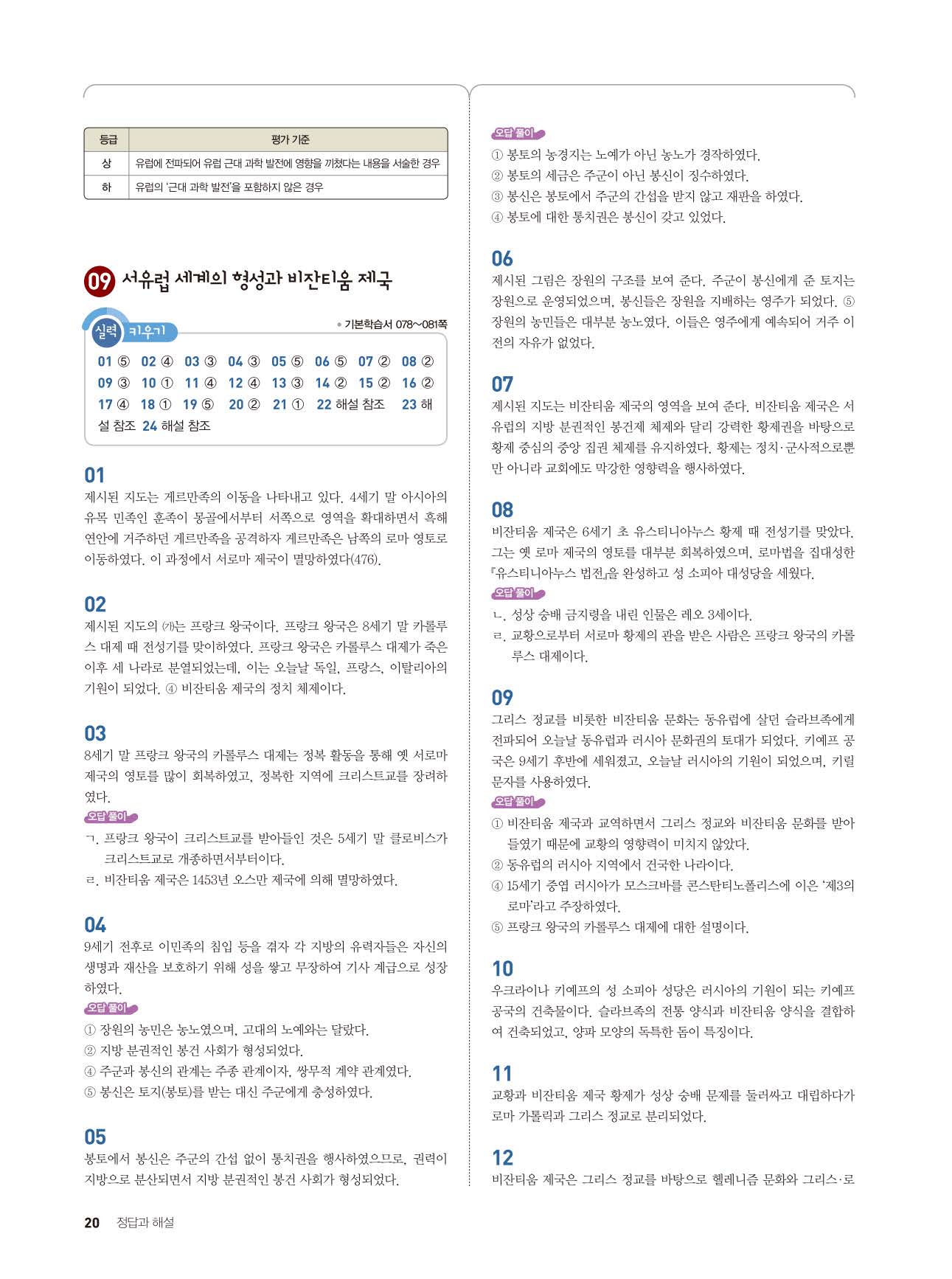 | 등급 | 평가 기준 |
|---|---|
| 상 | 유럽에 전파되어 유럽 근대 과학 발전에 영향을 끼쳤다는 내용을 서술한 경우 |
| 하 | 유럽의 '근대 과학 발전'을 포함하지 않은 경우 |

09 서유럽 세계의 형성과 비잔티움 제국

실력 키우기

• 기본학습서 078~081쪽

01 ⑤ 02 ④ 03 ③ 04 ③ 05 ⑤ 06 ⑤ 07 ② 08 ② 09 ③ 10 ① 11 ④ 12 ④ 13 ③ 14 ② 15 ② 16 ② 17 ④ 18 ① 19 ⑤ 20 ② 21 ① 22 해설 참조 23 해설 참조 24 해설 참조

01
제시된 지도는 게르만족의 이동을 나타내고 있다. 4세기 말 아시아의 유목 민족인 훈족이 몽골에서부터 서쪽으로 영역을 확대하면서 흑해 연안에 거주하던 게르만족을 공격하자 게르만족은 남쪽의 로마 영토로 이동하였다. 이 과정에서 서로마 제국이 멸망하였다(476).

02
제시된 지도의 ㈎는 프랑크 왕국이다. 프랑크 왕국은 8세기 말 카롤루스 대제 때 전성기를 맞이하였다. 프랑크 왕국은 카롤루스 대제가 죽은 이후 세 나라로 분열되었는데, 이는 오늘날 독일, 프랑스, 이탈리아의 기원이 되었다. ④ 비잔티움 제국의 정치 체제이다.

03
8세기 말 프랑크 왕국의 카롤루스 대제는 정복 활동을 통해 옛 서로마 제국의 영토를 많이 회복하였고, 정복한 지역에 크리스트교를 장려하였다.
오답 풀이
ㄱ. 프랑크 왕국이 크리스트교를 받아들인 것은 5세기 말 클로비스가 크리스트교로 개종하면서부터이다.
ㄹ. 비잔티움 제국은 1453년 오스만 제국에 의해 멸망하였다.

04
9세기 전후로 이민족의 침입 등을 겪자 각 지방의 유력자들은 자신의 생명과 재산을 보호하기 위해 성을 쌓고 무장하여 기사 계급으로 성장하였다.
오답 풀이
① 장원의 농민은 농노였으며, 고대의 노예와는 달랐다.
② 지방 분권적인 봉건 사회가 형성되었다.
④ 주군과 봉신의 관계는 주종 관계이자, 쌍무적 계약 관계였다.
⑤ 봉신은 토지(봉토)를 받는 대신 주군에게 충성하였다.

05
봉토에서 봉신은 주군의 간섭 없이 통치권을 행사하였으므로, 권력이 지방으로 분산되면서 지방 분권적인 봉건 사회가 형성되었다.

오답 풀이
① 봉토의 농경지는 노예가 아닌 농노가 경작하였다.
② 봉토의 세금은 주군이 아닌 봉신이 징수하였다.
③ 봉신은 봉토에서 주군의 간섭을 받지 않고 재판을 하였다.
④ 봉토에 대한 통치권은 봉신이 갖고 있었다.

06
제시된 그림은 장원의 구조를 보여 준다. 주군이 봉신에게 준 토지는 장원으로 운영되었으며, 봉신들은 장원을 지배하는 영주가 되었다. ⑤ 장원의 농민들은 대부분 농노였다. 이들은 영주에게 예속되어 거주 이전의 자유가 없었다.

07
제시된 지도는 비잔티움 제국의 영역을 보여 준다. 비잔티움 제국은 서유럽의 지방 분권적인 봉건제 체제와 달리 강력한 황제권을 바탕으로 황제 중심의 중앙 집권 체제를 유지하였다. 황제는 정치·군사적으로뿐만 아니라 교회에도 막강한 영향력을 행사하였다.

08
비잔티움 제국은 6세기 초 유스티니아누스 황제 때 전성기를 맞았다. 그는 옛 로마 제국의 영토를 대부분 회복하였으며, 로마법을 집대성한 『유스티니아누스 법전』을 완성하고 성 소피아 대성당을 세웠다.
오답 풀이
ㄴ. 성상 숭배 금지령을 내린 인물은 레오 3세이다.
ㄹ. 교황으로부터 서로마 황제의 관을 받은 사람은 프랑크 왕국의 카롤루스 대제이다.

09
그리스 정교를 비롯한 비잔티움 문화는 동유럽에 살던 슬라브족에게 전파되어 오늘날 동유럽과 러시아 문화권의 토대가 되었다. 키예프 공국은 9세기 후반에 세워졌고, 오늘날 러시아의 기원이 되었으며, 키릴 문자를 사용하였다.
오답 풀이
① 비잔티움 제국과 교역하면서 그리스 정교와 비잔티움 문화를 받아들였기 때문에 교황의 영향력이 미치지 않았다.
② 동유럽의 러시아 지역에서 건국한 나라이다.
④ 15세기 중엽 러시아가 모스크바를 콘스탄티노폴리스에 이은 '제3의 로마'라고 주장하였다.
⑤ 프랑크 왕국의 카롤루스 대제에 대한 설명이다.

10
우크라이나 키예프의 성 소피아 성당은 러시아의 기원이 되는 키예프 공국의 건축물이다. 슬라브족의 전통 양식과 비잔티움 양식을 결합하여 건축되었고, 양파 모양의 독특한 돔이 특징이다.

11
교황과 비잔티움 제국 황제가 성상 숭배 문제를 둘러싸고 대립하다가 로마 가톨릭과 그리스 정교로 분리되었다.

12
비잔티움 제국은 그리스 정교를 바탕으로 헬레니즘 문화와 그리스·로

20 정답과 해설